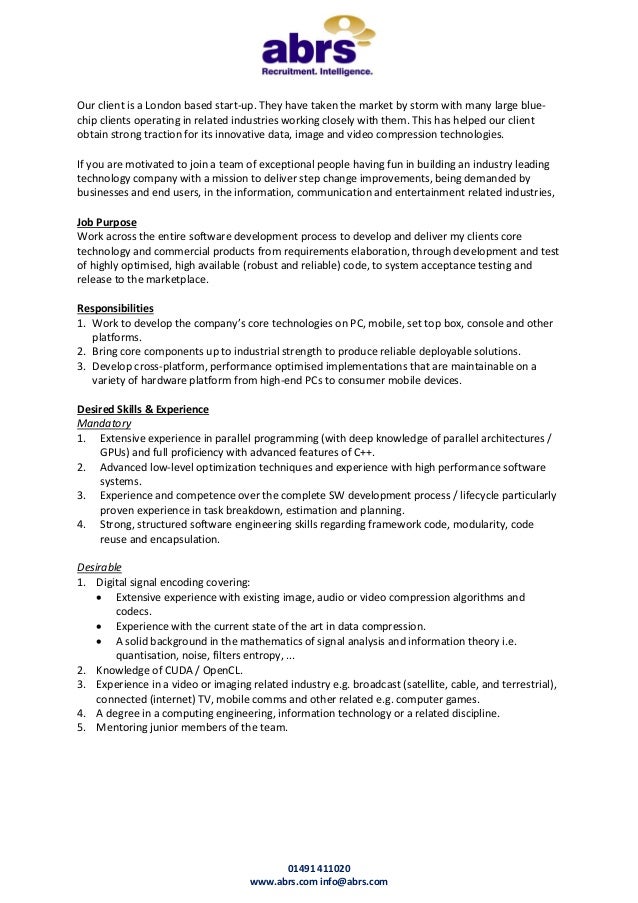 abrs
Recruitment. Intelligence.

Our client is a London based start-up. They have taken the market by storm with many large blue-chip clients operating in related industries working closely with them. This has helped our client obtain strong traction for its innovative data, image and video compression technologies.

If you are motivated to join a team of exceptional people having fun in building an industry leading technology company with a mission to deliver step change improvements, being demanded by businesses and end users, in the information, communication and entertainment related industries,

Job Purpose
Work across the entire software development process to develop and deliver my clients core technology and commercial products from requirements elaboration, through development and test of highly optimised, high available (robust and reliable) code, to system acceptance testing and release to the marketplace.

Responsibilities
1. Work to develop the company's core technologies on PC, mobile, set top box, console and other platforms.
2. Bring core components up to industrial strength to produce reliable deployable solutions.
3. Develop cross-platform, performance optimised implementations that are maintainable on a variety of hardware platform from high-end PCs to consumer mobile devices.

Desired Skills & Experience
Mandatory
1. Extensive experience in parallel programming (with deep knowledge of parallel architectures / GPUs) and full proficiency with advanced features of C++.
2. Advanced low-level optimization techniques and experience with high performance software systems.
3. Experience and competence over the complete SW development process / lifecycle particularly proven experience in task breakdown, estimation and planning.
4. Strong, structured software engineering skills regarding framework code, modularity, code reuse and encapsulation.

Desirable
1. Digital signal encoding covering:
• Extensive experience with existing image, audio or video compression algorithms and codecs.
• Experience with the current state of the art in data compression.
• A solid background in the mathematics of signal analysis and information theory i.e. quantisation, noise, filters entropy, ...
2. Knowledge of CUDA / OpenCL.
3. Experience in a video or imaging related industry e.g. broadcast (satellite, cable, and terrestrial), connected (internet) TV, mobile comms and other related e.g. computer games.
4. A degree in a computing engineering, information technology or a related discipline.
5. Mentoring junior members of the team.

01491 411020
www.abrs.com info@abrs.com